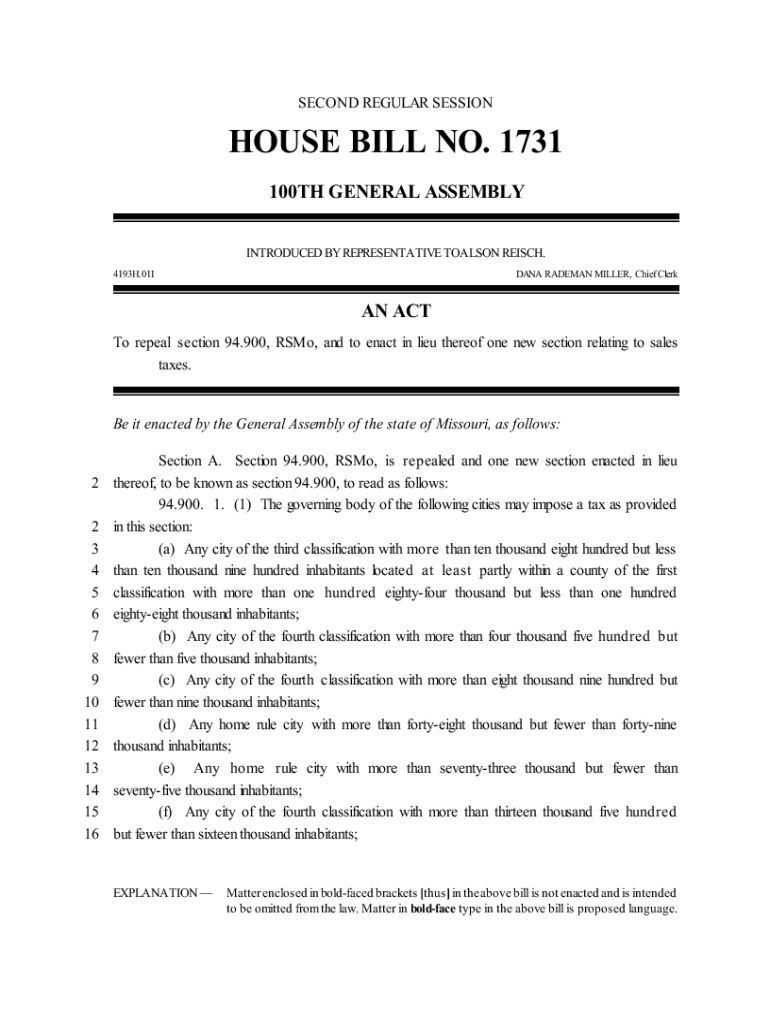 SECOND REGULAR SESSION

HOUSE BILL NO. 1731

100TH GENERAL ASSEMBLY

INTRODUCED BY REPRESENTATIVE TOALSON REISCH.

4193H.01I

DANA RADEMAN MILLER, Chief Clerk

AN ACT

To repeal section 94.900, RSMo, and to enact in lieu thereof one new section relating to sales taxes.

Be it enacted by the General Assembly of the state of Missouri, as follows:

Section A. Section 94.900, RSMo, is repealed and one new section enacted in lieu
2 thereof, to be known as section 94.900, to read as follows:
94.900. 1. (1) The governing body of the following cities may impose a tax as provided
2 in this section:
3 (a) Any city of the third classification with more than ten thousand eight hundred but less
4 than ten thousand nine hundred inhabitants located at least partly within a county of the first
5 classification with more than one hundred eighty-four thousand but less than one hundred
6 eighty-eight thousand inhabitants;
7 (b) Any city of the fourth classification with more than four thousand five hundred but
8 fewer than five thousand inhabitants;
9 (c) Any city of the fourth classification with more than eight thousand nine hundred but
10 fewer than nine thousand inhabitants;
11 (d) Any home rule city with more than forty-eight thousand but fewer than forty-nine
12 thousand inhabitants;
13 (e) Any home rule city with more than seventy-three thousand but fewer than
14 seventy-five thousand inhabitants;
15 (f) Any city of the fourth classification with more than thirteen thousand five hundred
16 but fewer than sixteen thousand inhabitants;

EXPLANATION — Matter enclosed in bold-faced brackets [thus] in the above bill is not enacted and is intended to be omitted from the law. Matter in bold-face type in the above bill is proposed language.